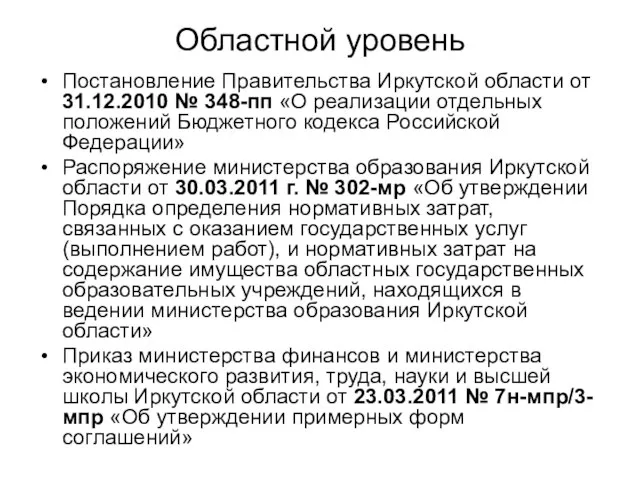 Областной уровень

• Постановление Правительства Иркутской области от 31.12.2010 № 348-пп «О реализации отдельных положений Бюджетного кодекса Российской Федерации»
• Распоряжение министерства образования Иркутской области от 30.03.2011 г. № 302-мр «Об утверждении Порядка определения нормативных затрат, связанных с оказанием государственных услуг (выполнением работ), и нормативных затрат на содержание имущества областных государственных образовательных учреждений, находящихся в ведении министерства образования Иркутской области»
• Приказ министерства финансов и министерства экономического развития, труда, науки и высшей школы Иркутской области от 23.03.2011 № 7н-мпр/3-мпр «Об утверждении примерных форм соглашений»